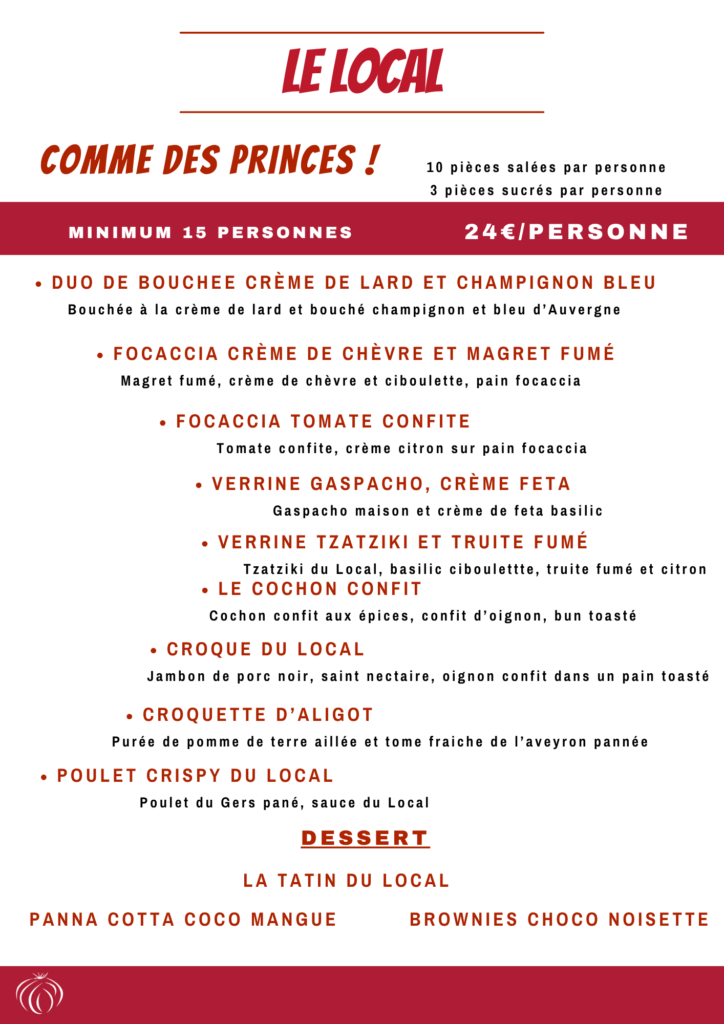 LE LOCAL

COMME DES PRINCES !

10 pièces salées par personne
3 pièces sucrés par personne

MINIMUM 15 PERSONNES

24€/PERSONNE

• DUO DE BOUCHEE CRÈME DE LARD ET CHAMPIGNON BLEU
Bouchée à la crème de lard et bouché champignon et bleu d'Auvergne

• FOCACCIA CRÈME DE CHÈVRE ET MAGRET FUMÉ
Magret fumé, crème de chèvre et ciboulette, pain focaccia

• FOCACCIA TOMATE CONFITE
Tomate confite, crème citron sur pain focaccia

• VERRINE GASPACHO, CRÈME FETA
Gaspacho maison et crème de feta basilic

• VERRINE TZATZIKI ET TRUITE FUMÉ
Tzatziki du Local, basilic ciboulettte, truite fumé et citron

• LE COCHON CONFIT
Cochon confit aux épices, confit d'oignon, bun toasté

• CROQUE DU LOCAL
Jambon de porc noir, saint nectaire, oignon confit dans un pain toasté

• CROQUETTE D'ALIGOT
Purée de pomme de terre aillée et tome fraiche de l'aveyron pannée

• POULET CRISPY DU LOCAL
Poulet du Gers pané, sauce du Local

DESSERT

LA TATIN DU LOCAL

PANNA COTTA COCO MANGUE

BROWNIES CHOCO NOISETTE